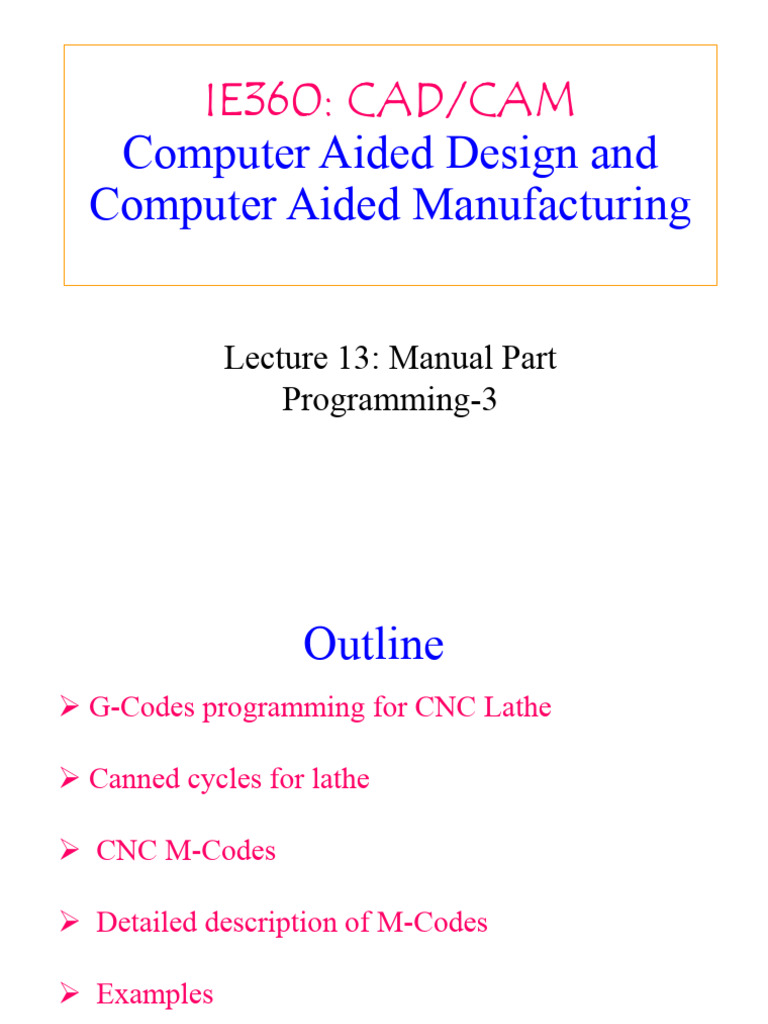 IE360: CAD/CAM
Computer Aided Design and Computer Aided Manufacturing

Lecture 13: Manual Part Programming-3

Outline

➢ G-Codes programming for CNC Lathe

➢ Canned cycles for lathe

➢ CNC M-Codes

➢ Detailed description of M-Codes

➢ Examples